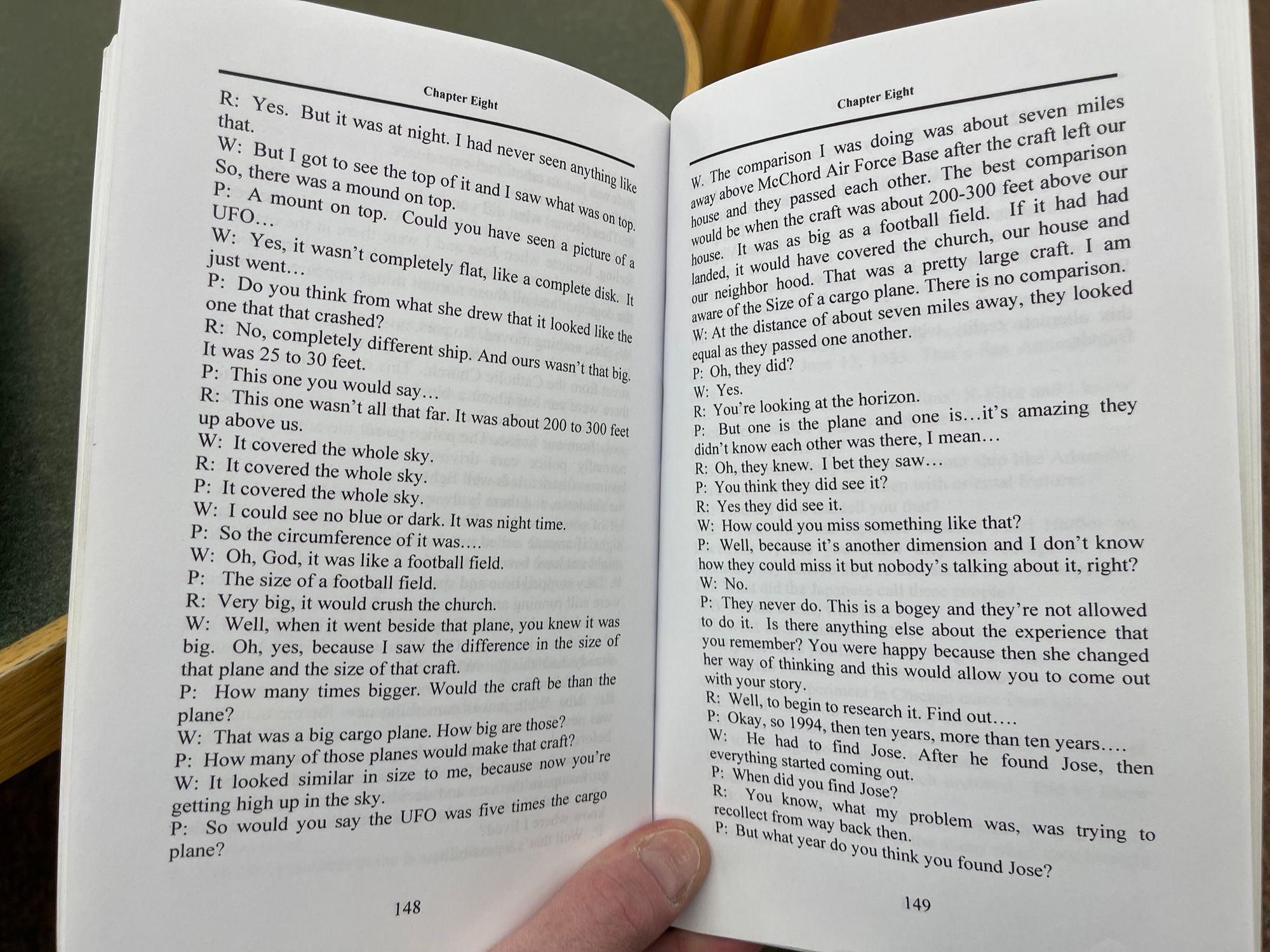 Chapter Eight

R: Yes. But it was at night. I had never seen anything like that.

W: But I got to see the top of it and I saw what was on top. So, there was a mound on top.

P: A mount on top. Could you have seen a picture of a UFO…

W: Yes, it wasn't completely flat, like a complete disk. It just went…

P: Do you think from what she drew that it looked like the one that that crashed?

R: No, completely different ship. And ours wasn't that big. It was 25 to 30 feet.

P: This one you would say…

R: This one wasn't all that far. It was about 200 to 300 feet up above us.

W: It covered the whole sky.

R: It covered the whole sky.

P: It covered the whole sky.

W: I could see no blue or dark. It was night time.

P: So the circumference of it was….

W: Oh, God, it was like a football field.

P: The size of a football field.

R: Very big, it would crush the church.

W: Well, when it went beside that plane, you knew it was big. Oh, yes, because I saw the difference in the size of that plane and the size of that craft.

P: How many times bigger. Would the craft be than the plane?

W: That was a big cargo plane. How big are those?

P: How many of those planes would make that craft?

W: It looked similar in size to me, because now you're getting high up in the sky.

P: So would you say the UFO was five times the cargo plane?

148

Chapter Eight

W. The comparison I was doing was about seven miles away above McChord Air Force Base after the craft left our house and they passed each other. The best comparison would be when the craft was about 200-300 feet above our house. It was as big as a football field. If it had had landed, it would have covered the church, our house and our neighbor hood. That was a pretty large craft. I am aware of the Size of a cargo plane. There is no comparison.

W: At the distance of about seven miles away, they looked equal as they passed one another.

P: Oh, they did?

W: Yes.

R: You're looking at the horizon.

P: But one is the plane and one is…it's amazing they didn't know each other was there, I mean…

R: Oh, they knew. I bet they saw…

P: You think they did see it?

R: Yes they did see it.

W: How could you miss something like that?

P: Well, because it's another dimension and I don't know how they could miss it but nobody's talking about it, right?

W: No.

P: They never do. This is a bogey and they're not allowed to do it. Is there anything else about the experience that you remember? You were happy because then she changed her way of thinking and this would allow you to come out with your story.

R: Well, to begin to research it. Find out….

P: Okay, so 1994, then ten years, more than ten years….

W: He had to find Jose. After he found Jose, then everything started coming out.

P: When did you find Jose?

R: You know, what my problem was, was trying to recollect from way back then.

P: But what year do you think you found Jose?

149